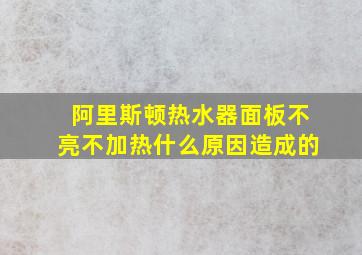 阿里斯顿热水器面板不亮不加热什么原因造成的